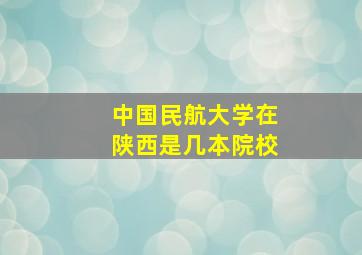 中国民航大学在陕西是几本院校